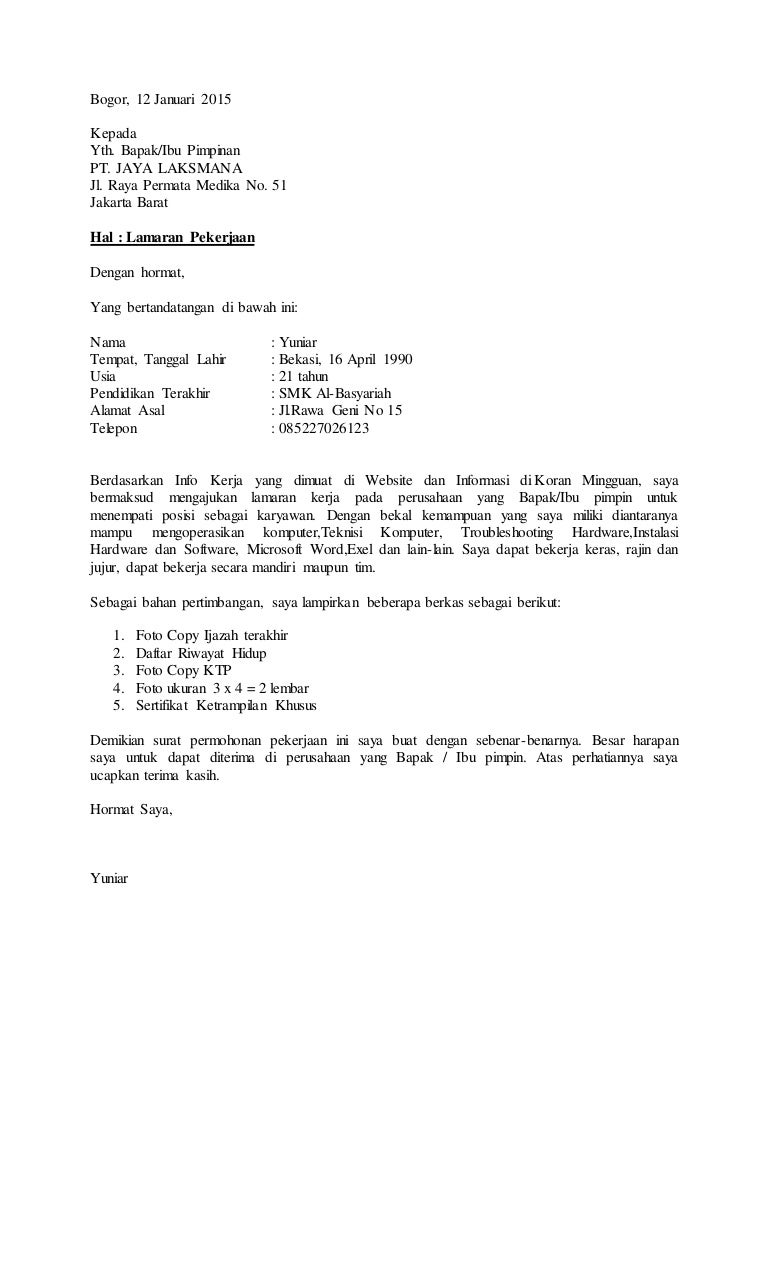 Bogor, 12 Januari 2015

Kepada
Yth. Bapak/Ibu Pimpinan
PT. JAYA LAKSMANA
Jl. Raya Permata Medika No. 51
Jakarta Barat

Hal : Lamaran Pekerjaan

Dengan hormat,

Yang bertandatangan di bawah ini:

Nama : Yuniar
Tempat, Tanggal Lahir : Bekasi, 16 April 1990
Usia : 21 tahun
Pendidikan Terakhir : SMK Al-Basyariah
Alamat Asal : Jl.Rawa Geni No 15
Telepon : 085227026123

Berdasarkan Info Kerja yang dimuat di Website dan Informasi di Koran Mingguan, saya bermaksud mengajukan lamaran kerja pada perusahaan yang Bapak/Ibu pimpin untuk menempati posisi sebagai karyawan. Dengan bekal kemampuan yang saya miliki diantaranya mampu mengoperasikan komputer,Teknisi Komputer, Troubleshooting Hardware,Instalasi Hardware dan Software, Microsoft Word,Exel dan lain-lain. Saya dapat bekerja keras, rajin dan jujur, dapat bekerja secara mandiri maupun tim.

Sebagai bahan pertimbangan, saya lampirkan beberapa berkas sebagai berikut:

1. Foto Copy Ijazah terakhir
2. Daftar Riwayat Hidup
3. Foto Copy KTP
4. Foto ukuran 3 x 4 = 2 lembar
5. Sertifikat Ketrampilan Khusus

Demikian surat permohonan pekerjaan ini saya buat dengan sebenar-benarnya. Besar harapan saya untuk dapat diterima di perusahaan yang Bapak / Ibu pimpin. Atas perhatiannya saya ucapkan terima kasih.

Hormat Saya,

Yuniar